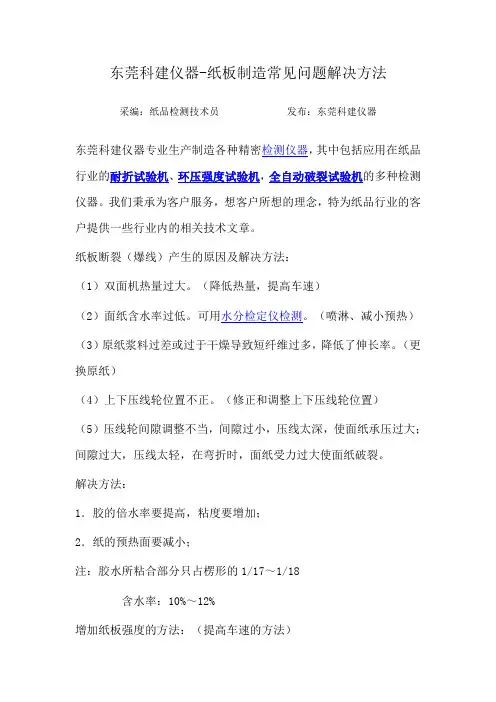 东莞科建仪器-纸板制造常见问题解决方法

采编：纸品检测技术员　　　　　　发布：东莞科建仪器

东莞科建仪器专业生产制造各种精密检测仪器，其中包括应用在纸品行业的耐折试验机、环压强度试验机，全自动破裂试验机的多种检测仪器。我们秉承为客户服务，想客户所想的理念，特为纸品行业的客户提供一些行业内的相关技术文章。

纸板断裂（爆线）产生的原因及解决方法：

（1）双面机热量过大。（降低热量，提高车速）

（2）面纸含水率过低。可用水分检定仪检测。（喷淋、减小预热）

（3）原纸浆料过差或过于干燥导致短纤维过多，降低了伸长率。（更换原纸）

（4）上下压线轮位置不正。（修正和调整上下压线轮位置）

（5）压线轮间隙调整不当，间隙过小，压线太深，使面纸承压过大；间隙过大，压线太轻，在弯折时，面纸受力过大使面纸破裂。

解决方法：

1．胶的倍水率要提高，粘度要增加；

2．纸的预热面要减小；

注：胶水所粘合部分只占楞形的 1/17～1/18

含水率：10%～12%

增加纸板强度的方法：（提高车速的方法）